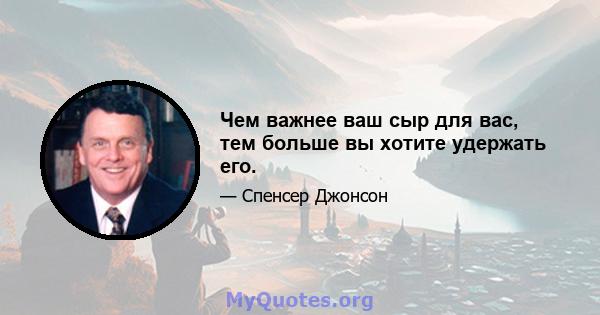 Чем важнее ваш сыр для вас, тем больше вы хотите удержать его.

— Спенсер Джонсон

MyQuotes.org